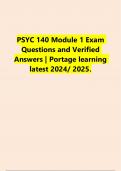 PSYC 140 Module 1 Exam Questions and Verified Answers | Portage learning latest 2024/ 2025.